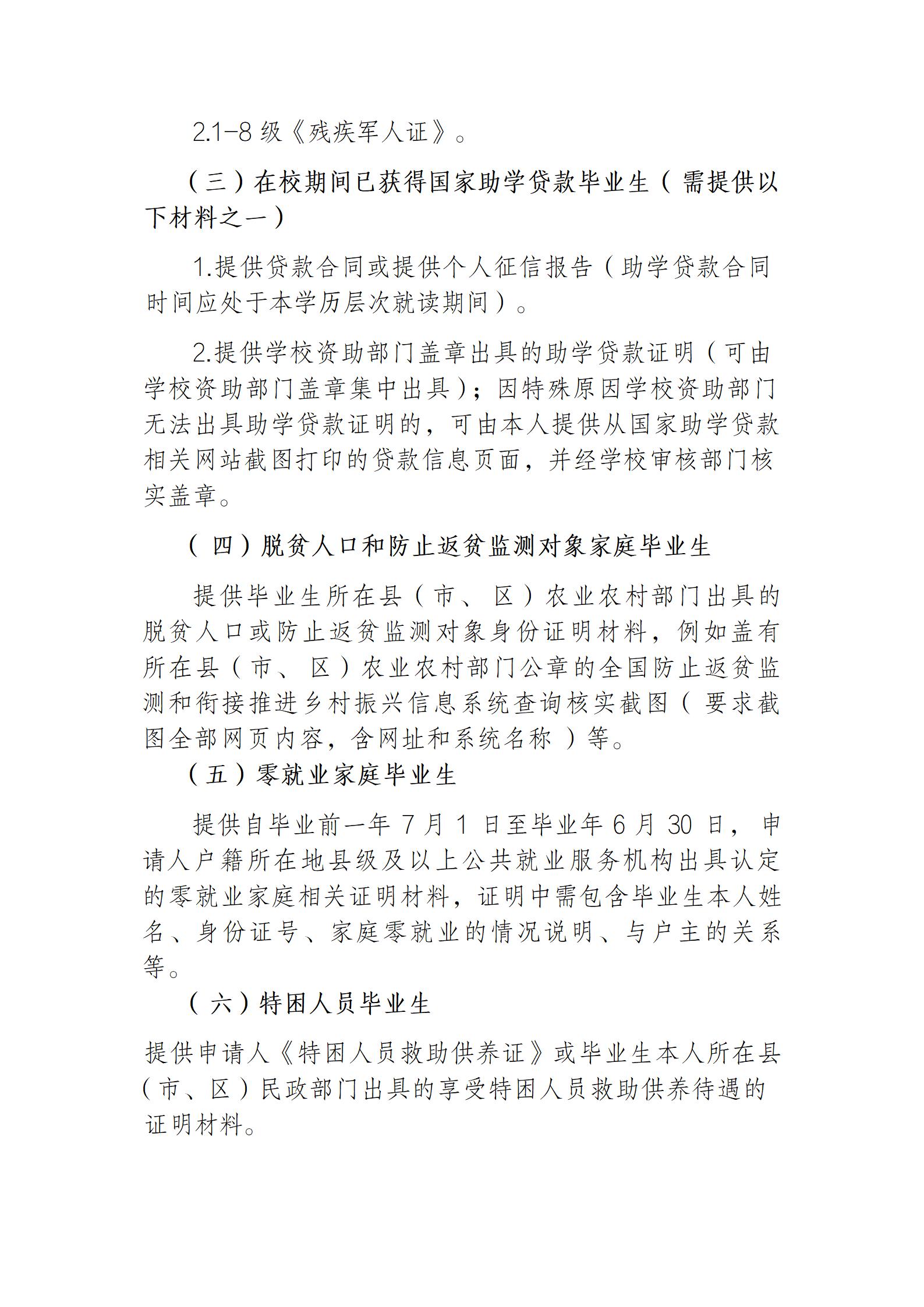 2.1-8 级《残疾军人证》。

（三）在校期间已获得国家助学贷款毕业生（需提供以下材料之一）

1.提供贷款合同或提供个人征信报告（助学贷款合同时间应处于本学历层次就读期间）。

2.提供学校资助部门盖章出具的助学贷款证明（可由学校资助部门盖章集中出具）；因特殊原因学校资助部门无法出具助学贷款证明的，可由本人提供从国家助学贷款相关网站截图打印的贷款信息页面，并经学校审核部门核实盖章。

（四）脱贫人口和防止返贫监测对象家庭毕业生

提供毕业生所在县（市、区）农业农村部门出具的脱贫人口或防止返贫监测对象身份证明材料，例如盖有所在县（市、区）农业农村部门公章的全国防止返贫监测和衔接推进乡村振兴信息系统查询核实截图（要求截图全部网页内容，含网址和系统名称）等。

（五）零就业家庭毕业生

提供自毕业前一年 7 月 1 日至毕业年 6 月 30 日，申请人户籍所在地县级及以上公共就业服务机构出具认定的零就业家庭相关证明材料，证明中需包含毕业生本人姓名、身份证号、家庭零就业的情况说明、与户主的关系等。

（六）特困人员毕业生

提供申请人《特困人员救助供养证》或毕业生本人所在县（市、区）民政部门出具的享受特困人员救助供养待遇的证明材料。